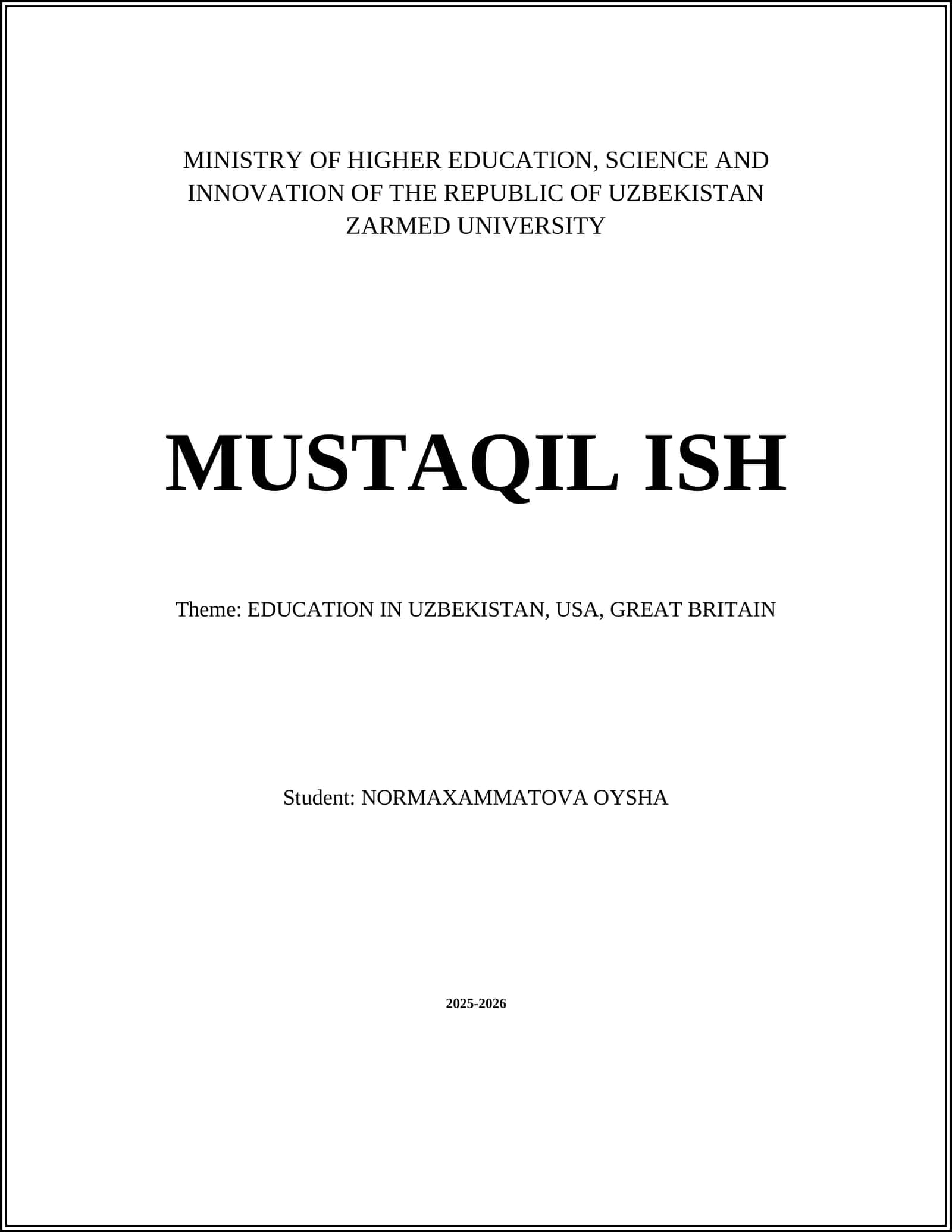 MINISTRY OF HIGHER EDUCATION, SCIENCE AND INNOVATION OF THE REPUBLIC OF UZBEKISTAN
ZARMED UNIVERSITY

MUSTAQIL ISH

Theme: EDUCATION IN UZBEKISTAN, USA, GREAT BRITAIN

Student: NORMAXAMMATOVA OYSHA

2025-2026